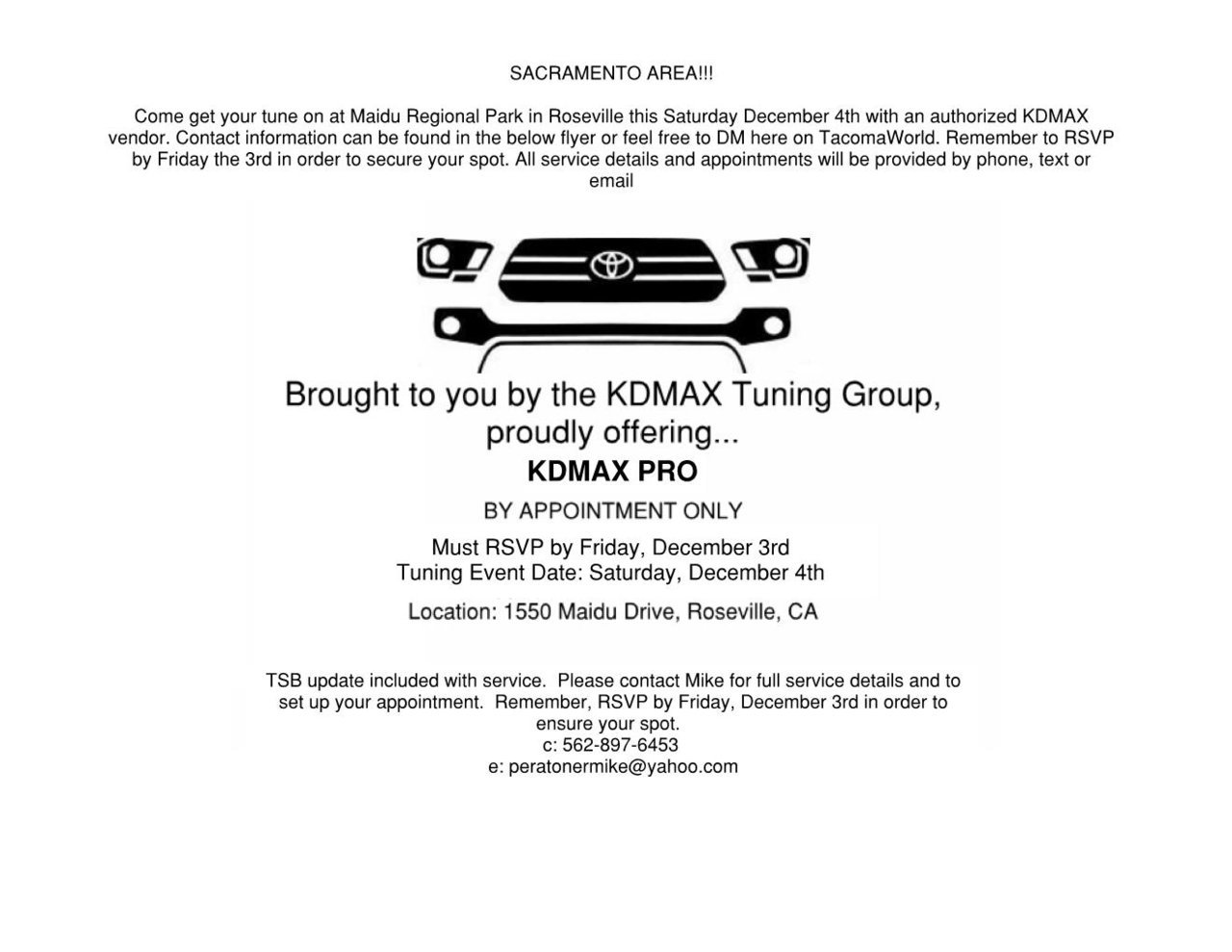 SACRAMENTO AREA!!!

Come get your tune on at Maidu Regional Park in Roseville this Saturday December 4th with an authorized KDMAX vendor. Contact information can be found in the below flyer or feel free to DM here on TacomaWorld. Remember to RSVP by Friday the 3rd in order to secure your spot. All service details and appointments will be provided by phone, text or email

Brought to you by the KDMAX Tuning Group, proudly offering...

KDMAX PRO

BY APPOINTMENT ONLY

Must RSVP by Friday, December 3rd
Tuning Event Date: Saturday, December 4th

Location: 1550 Maidu Drive, Roseville, CA

TSB update included with service. Please contact Mike for full service details and to set up your appointment. Remember, RSVP by Friday, December 3rd in order to ensure your spot.
c: 562-897-6453
e: peratonermike@yahoo.com